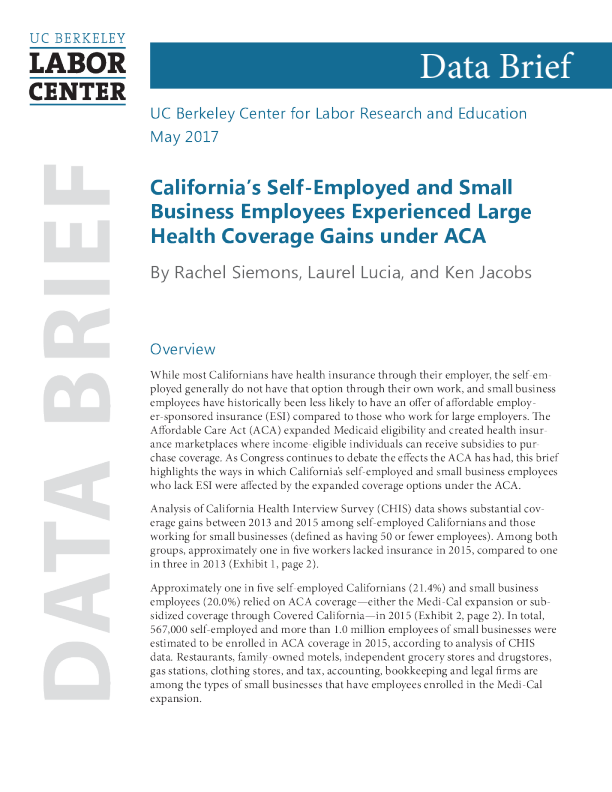 UC BERKELEY
LABOR
CENTER

Data Brief

DATA BRIEF

UC Berkeley Center for Labor Research and Education
May 2017

California's Self-Employed and Small Business Employees Experienced Large Health Coverage Gains under ACA

By Rachel Siemons, Laurel Lucia, and Ken Jacobs

Overview

While most Californians have health insurance through their employer, the self-employed generally do not have that option through their own work, and small business employees have historically been less likely to have an offer of affordable employer-sponsored insurance (ESI) compared to those who work for large employers. The Affordable Care Act (ACA) expanded Medicaid eligibility and created health insurance marketplaces where income-eligible individuals can receive subsidies to purchase coverage. As Congress continues to debate the effects the ACA has had, this brief highlights the ways in which California's self-employed and small business employees who lack ESI were affected by the expanded coverage options under the ACA.

Analysis of California Health Interview Survey (CHIS) data shows substantial coverage gains between 2013 and 2015 among self-employed Californians and those working for small businesses (defined as having 50 or fewer employees). Among both groups, approximately one in five workers lacked insurance in 2015, compared to one in three in 2013 (Exhibit 1, page 2).

Approximately one in five self-employed Californians (21.4%) and small business employees (20.0%) relied on ACA coverage—either the Medi-Cal expansion or subsidized coverage through Covered California—in 2015 (Exhibit 2, page 2). In total, 567,000 self-employed and more than 1.0 million employees of small businesses were estimated to be enrolled in ACA coverage in 2015, according to analysis of CHIS data. Restaurants, family-owned motels, independent grocery stores and drugstores, gas stations, clothing stores, and tax, accounting, bookkeeping and legal firms are among the types of small businesses that have employees enrolled in the Medi-Cal expansion.